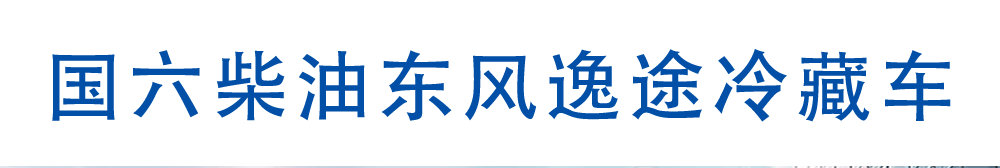 国六柴油东风逸途冷藏车